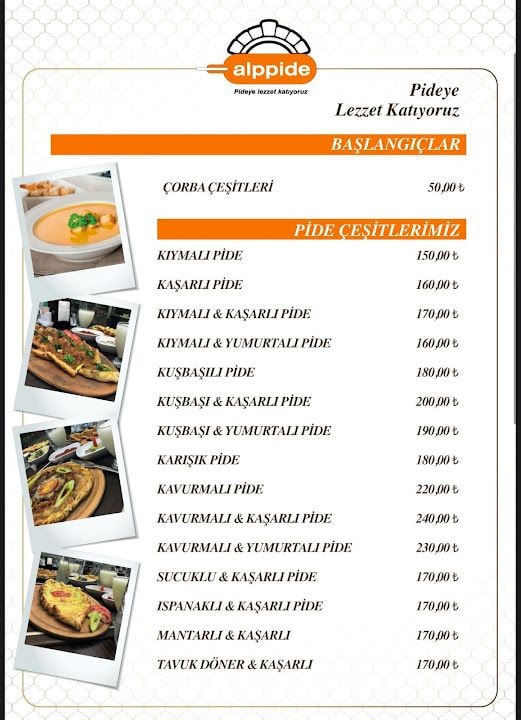 alppide
Pideye lezzet katıyoruz

Pideye
Lezzet Katıyoruz

BAŞLANGIÇLAR

ÇORBA ÇEŞİTLERİ 50,00 ₺

PİDE ÇEŞİTLERİMİZ

KIYMALI PİDE 150,00 ₺
KAŞARLI PİDE 160,00 ₺
KIYMALI & KAŞARLI PİDE 170,00 ₺
KIYMALI & YUMURTALI PİDE 160,00 ₺
KUŞBAŞILI PİDE 180,00 ₺
KUŞBAŞI & KAŞARLI PİDE 200,00 ₺
KUŞBAŞI & YUMURTALI PİDE 190,00 ₺
KARIŞIK PİDE 180,00 ₺
KAVURMALI PİDE 220,00 ₺
KAVURMALI & KAŞARLI PİDE 240,00 ₺
KAVURMALI & YUMURTALI PİDE 230,00 ₺
SUCUKLU & KAŞARLI PİDE 170,00 ₺
ISPANAKLI & KAŞARLI PİDE 170,00 ₺
MANTARLI & KAŞARLI 170,00 ₺
TAVUK DÖNER & KAŞARLI 170,00 ₺